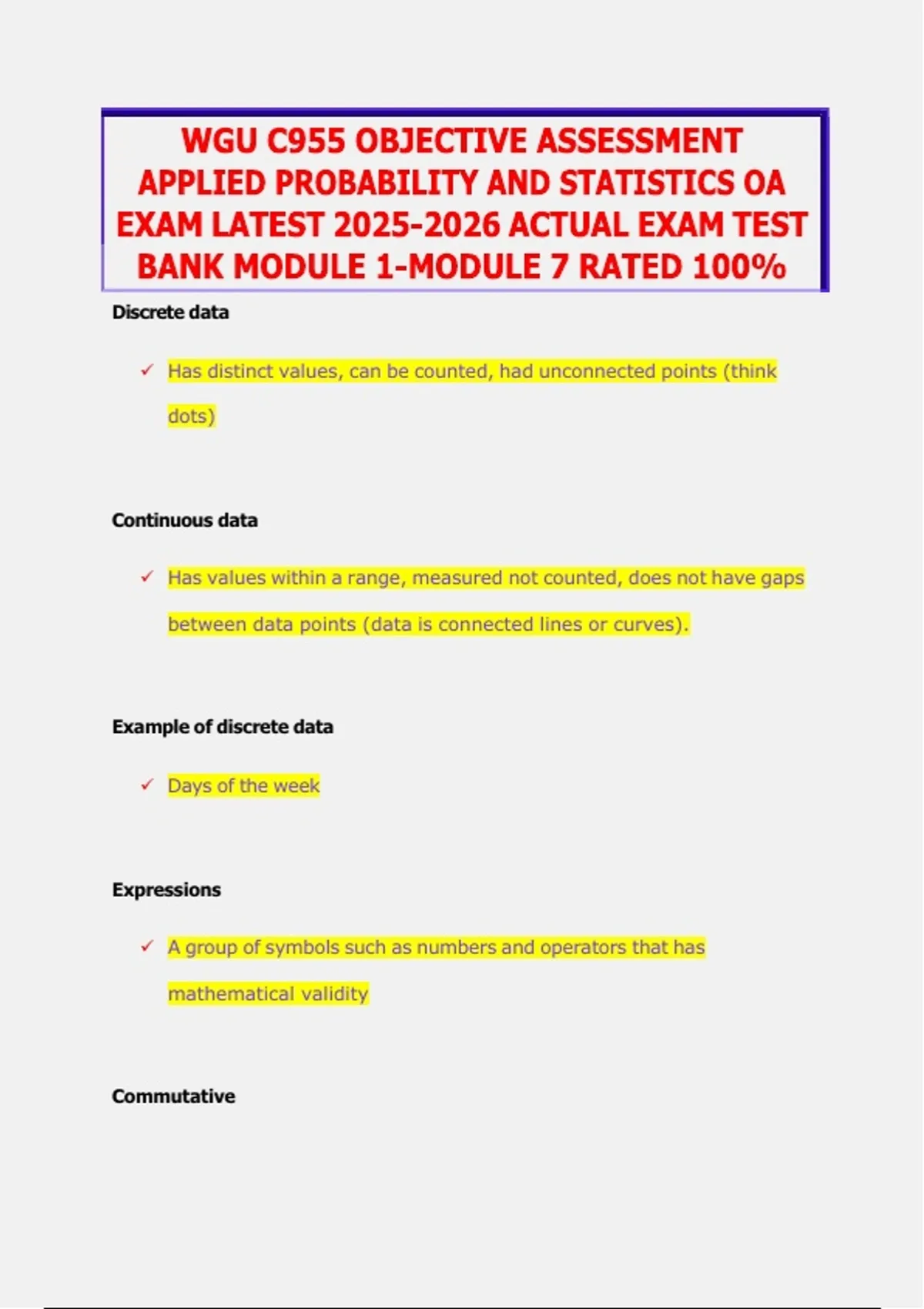 WGU C955 OBJECTIVE ASSESSMENT APPLIED PROBABILITY AND STATISTICS OA EXAM LATEST 2025-2026 ACTUAL EXAM TEST BANK MODULE 1-MODULE 7 RATED 100%

Discrete data

✓ Has distinct values, can be counted, had unconnected points (think dots)

Continuous data

✓ Has values within a range, measured not counted, does not have gaps between data points (data is connected lines or curves).

Example of discrete data

✓ Days of the week

Expressions

✓ A group of symbols such as numbers and operators that has mathematical validity

Commutative